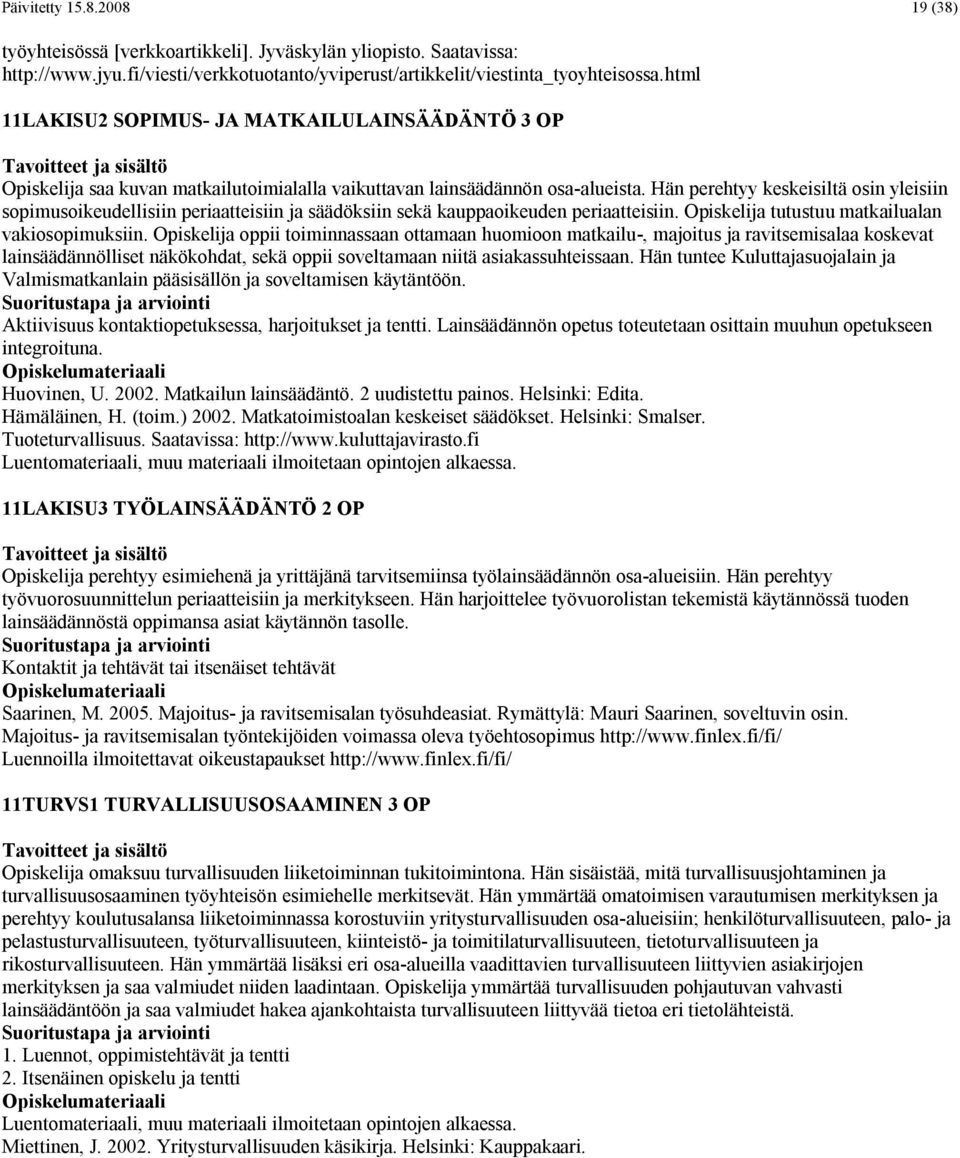 Päivitetty 15.8.2008 19 (38)

työyhteisössä [verkkoartikkeli]. Jyväskylän yliopisto. Saatavissa: http://www.jyu.fi/viesti/verkkotuotanto/yviperust/artikkelit/viestinta_tyoyhteisossa.html

11LAKISU2 SOPIMUS- JA MATKAILULAINSÄÄDÄNTÖ 3 OP

Tavoitteet ja sisältö
Opiskelija saa kuvan matkailutoimialalla vaikuttavan lainsäädännön osa-alueista. Hän perehtyy keskeisiltä osin yleisiin sopimusoikeudellisiin periaatteisiin ja säädöksiin sekä kauppaoikeuden periaatteisiin. Opiskelija tutustuu matkailualan vakiosopimuksiin. Opiskelija oppii toiminnassaan ottamaan huomioon matkailu-, majoitus ja ravitsemisalaa koskevat lainsäädännölliset näkökohdat, sekä oppii soveltamaan niitä asiakassuhteissaan. Hän tuntee Kuluttajasuojalain ja Valmismatkanlain pääsisällön ja soveltamisen käytäntöön.
Suoritustapa ja arviointi
Aktiivisuus kontaktiopetuksessa, harjoitukset ja tentti. Lainsäädännön opetus toteutetaan osittain muuhun opetukseen integroituna.
Opiskelumateriaali
Huovinen, U. 2002. Matkailun lainsäädäntö. 2 uudistettu painos. Helsinki: Edita.
Hämäläinen, H. (toim.) 2002. Matkatoimistoalan keskeiset säädökset. Helsinki: Smalser.
Tuoteturvallisuus. Saatavissa: http://www.kuluttajavirasto.fi
Luentomateriaali, muu materiaali ilmoitetaan opintojen alkaessa.

11LAKISU3 TYÖLAINSÄÄDÄNTÖ 2 OP

Tavoitteet ja sisältö
Opiskelija perehtyy esimiehenä ja yrittäjänä tarvitsemiinsa työlainsäädännön osa-alueisiin. Hän perehtyy työvuorosuunnittelun periaatteisiin ja merkitykseen. Hän harjoittelee työvuorolistan tekemistä käytännössä tuoden lainsäädännöstä oppimansa asiat käytännön tasolle.
Suoritustapa ja arviointi
Kontaktit ja tehtävät tai itsenäiset tehtävät
Opiskelumateriaali
Saarinen, M. 2005. Majoitus- ja ravitsemisalan työsuhdeasiat. Rymättylä: Mauri Saarinen, soveltuvin osin.
Majoitus- ja ravitsemisalan työntekijöiden voimassa oleva työehtosopimus http://www.finlex.fi/fi/
Luennoilla ilmoitettavat oikeustapaukset http://www.finlex.fi/fi/

11TURVS1 TURVALLISUUSOSAAMINEN 3 OP

Tavoitteet ja sisältö
Opiskelija omaksuu turvallisuuden liiketoiminnan tukitoimintona. Hän sisäistää, mitä turvallisuusjohtaminen ja turvallisuusosaaminen työyhteisön esimiehelle merkitsevät. Hän ymmärtää omatoimisen varautumisen merkityksen ja perehtyy koulutusalansa liiketoiminnassa korostuviin yritysturvallisuuden osa-alueisiin; henkilöturvallisuuteen, palo- ja pelastusturvallisuuteen, työturvallisuuteen, kiinteistö- ja toimitilaturvallisuuteen, tietoturvallisuuteen ja rikosturvallisuuteen. Hän ymmärtää lisäksi eri osa-alueilla vaadittavien turvallisuuteen liittyvien asiakirjojen merkityksen ja saa valmiudet niiden laadintaan. Opiskelija ymmärtää turvallisuuden pohjautuvan vahvasti lainsäädäntöön ja saa valmiudet hakea ajankohtaista turvallisuuteen liittyvää tietoa eri tietolähteistä.
Suoritustapa ja arviointi
1. Luennot, oppimistehtävät ja tentti
2. Itsenäinen opiskelu ja tentti
Opiskelumateriaali
Luentomateriaali, muu materiaali ilmoitetaan opintojen alkaessa.
Miettinen, J. 2002. Yritysturvallisuuden käsikirja. Helsinki: Kauppakaari.